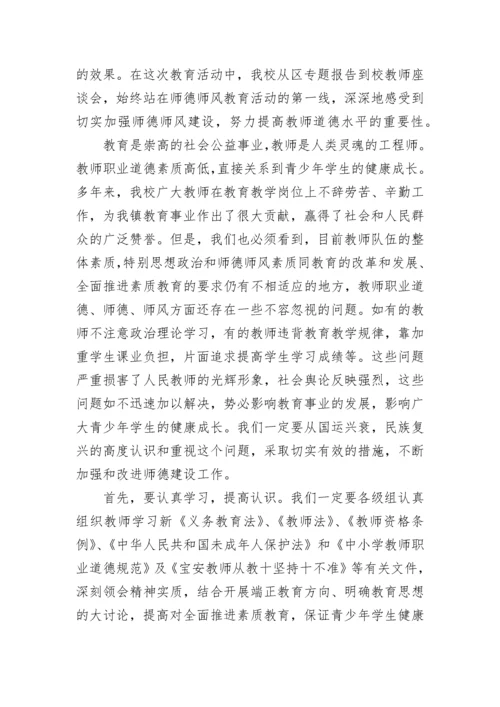 的效果。在这次教育活动中，我校从区专题报告到校教师座谈会，始终站在师德师风教育活动的第一线，深深地感受到切实加强师德师风建设，努力提高教师道德水平的重要性。

教育是崇高的社会公益事业，教师是人类灵魂的工程师。教师职业道德素质高低，直接关系到青少年学生的健康成长。多年来，我校广大教师在教育教学岗位上不辞劳苦、辛勤工作，为我镇教育事业作出了很大贡献，赢得了社会和人民群众的广泛赞誉。但是，我们也必须看到，目前教师队伍的整体素质，特别思想政治和师德师风素质同教育的改革和发展、全面推进素质教育的要求仍有不相适应的地方，教师职业道德、师德、师风方面还存在一些不容忽视的问题。如有的教师不注意政治理论学习，有的教师违背教育教学规律，靠加重学生课业负担，片面追求提高学生学习成绩等。这些问题严重损害了人民教师的光辉形象，社会舆论反映强烈，这些问题如不迅速加以解决，势必影响教育事业的发展，影响广大青少年学生的健康成长。我们一定要从国运兴衰，民族复兴的高度认识和重视这个问题，采取切实有效的措施，不断加强和改进师德建设工作。

首先，要认真学习，提高认识。我们一定要各级组认真组织教师学习新《义务教育法》、《教师法》、《教师资格条例》、《中华人民共和国未成年人保护法》和《中小学教师职业道德规范》及《宝安教师从教十坚持十不准》等有关文件，深刻领会精神实质，结合开展端正教育方向、明确教育思想的大讨论，提高对全面推进素质教育，保证青少年学生健康